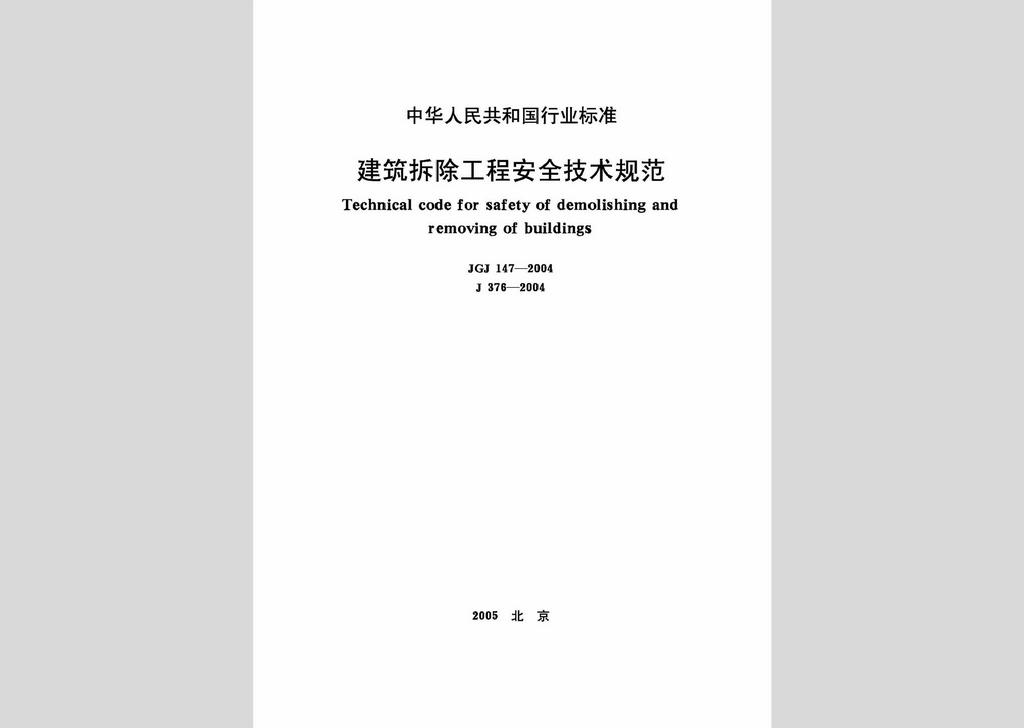 中华人民共和国行业标准

建筑拆除工程安全技术规范

Technical code for safety of demolishing and removing of buildings

JGJ 147—2004

J 376—2004

2005 北 京